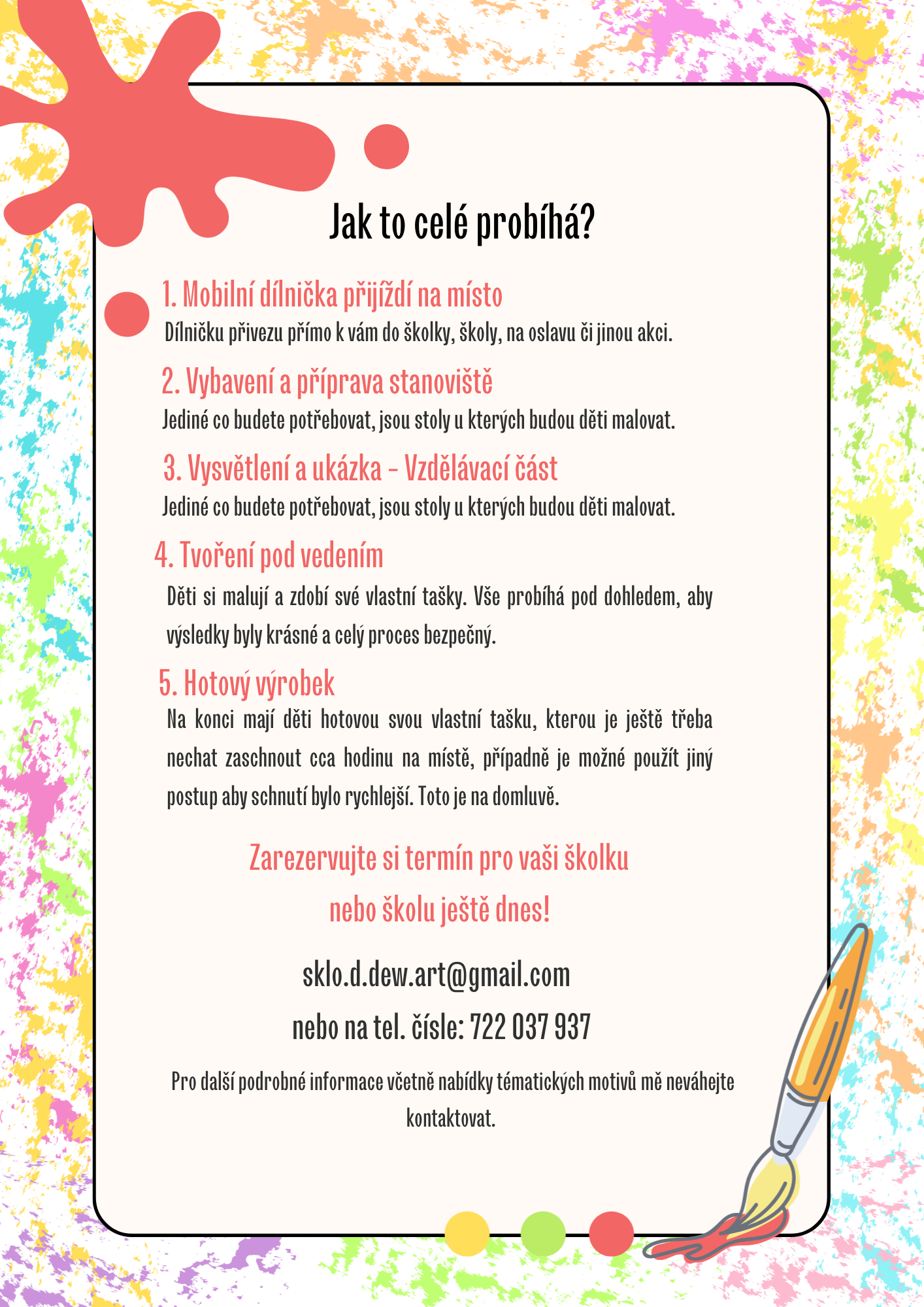 Jak to celé probíhá?

1. Mobilní dílnička přijíždí na místo
Dílničku přivezu přímo k vám do školky, školy, na oslavu či jinou akci.

2. Vybavení a příprava stanoviště
Jediné co budete potřebovat, jsou stoly u kterých budou děti malovat.

3. Vysvětlení a ukázka - Vzdělávací část
Jediné co budete potřebovat, jsou stoly u kterých budou děti malovat.

4. Tvoření pod vedením
Děti si malují a zdobí své vlastní tašky. Vše probíhá pod dohledem, aby výsledky byly krásné a celý proces bezpečný.

5. Hotový výrobek
Na konci mají děti hotovou svou vlastní tašku, kterou je ještě třeba nechat zaschnout cca hodinu na místě, případně je možné použít jiný postup aby schnutí bylo rychlejší. Toto je na domluvě.

Zarezervujte si termín pro vaši školku nebo školu ještě dnes!

sklo.d.dew.art@gmail.com
nebo na tel. čísle: 722 037 937

Pro další podrobné informace včetně nabídky tématických motivů mě neváhejte kontaktovat.